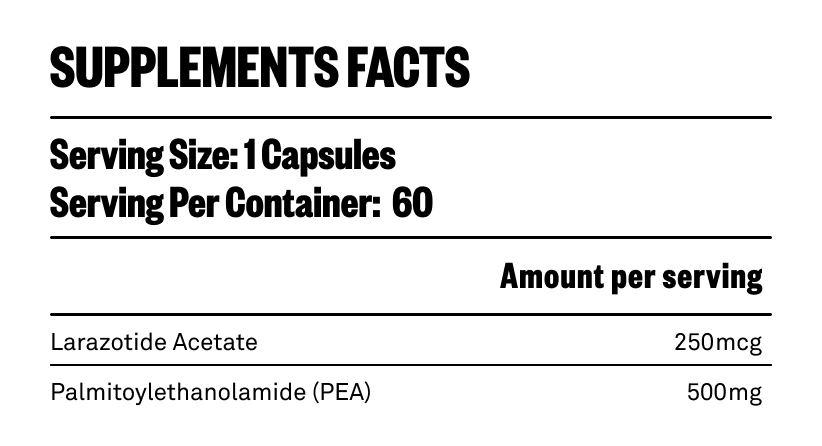 SUPPLEMENTS FACTS

Serving Size: 1 Capsules
Serving Per Container: 60

| | Amount per serving |
|---|---|
| Larazotide Acetate | 250mcg |
| Palmitoylethanolamide (PEA) | 500mg |